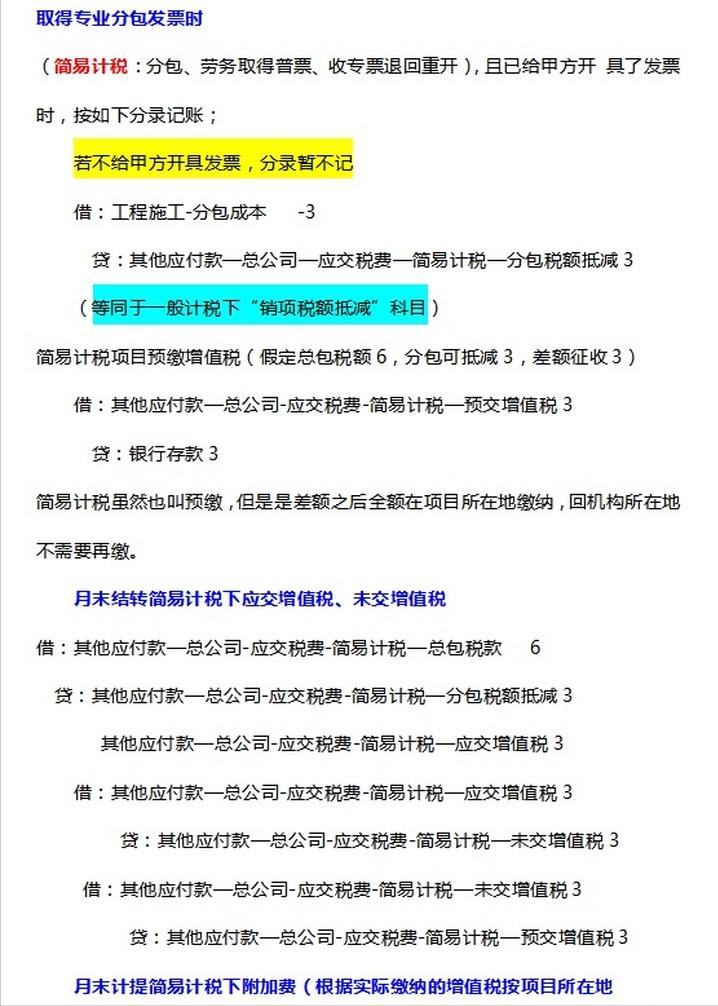 取得专业分包发票时

（简易计税：分包、劳务取得普票、收专票退回重开），且已给甲方开 具了发票时，按如下分录记账；

若不给甲方开具发票，分录暂不记

借：工程施工-分包成本 -3

贷：其他应付款—总公司—应交税费—简易计税—分包税额抵减 3

（等同于一般计税下“销项税额抵减”科目）

简易计税项目预缴增值税（假定总包税额 6，分包可抵减 3，差额征收 3）

借：其他应付款—总公司-应交税费-简易计税—预交增值税 3

贷：银行存款 3

简易计税虽然也叫预缴，但是是差额之后全额在项目所在地缴纳，回机构所在地不需要再缴。

月末结转简易计税下应交增值税、未交增值税

借：其他应付款—总公司-应交税费-简易计税—总包税款 6

贷：其他应付款—总公司-应交税费-简易计税—分包税额抵减 3

其他应付款—总公司-应交税费-简易计税—应交增值税 3

借：其他应付款—总公司-应交税费-简易计税—应交增值税 3

贷：其他应付款—总公司-应交税费-简易计税—未交增值税 3

借：其他应付款—总公司-应交税费-简易计税—未交增值税 3

贷：其他应付款—总公司-应交税费-简易计税—预交增值税 3

月末计提简易计税下附加费（根据实际缴纳的增值税按项目所在地